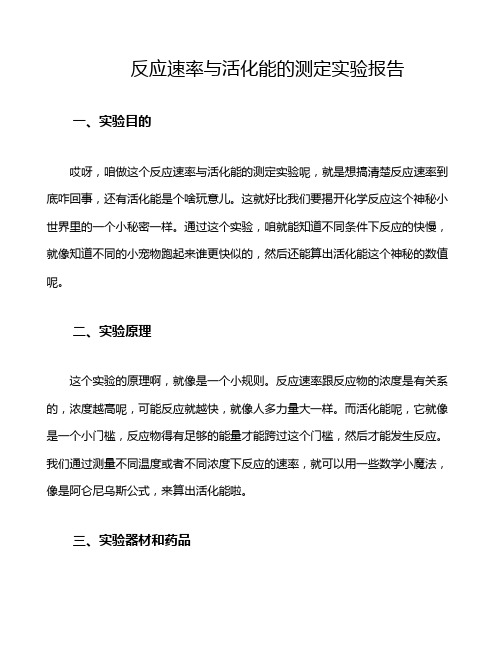 反应速率与活化能的测定实验报告

一、实验目的

哎呀，咱做这个反应速率与活化能的测定实验呢，就是想搞清楚反应速率到底咋回事，还有活化能是个啥玩意儿。这就好比我们要揭开化学反应这个神秘小世界里的一个小秘密一样。通过这个实验，咱就能知道不同条件下反应的快慢，就像知道不同的小宠物跑起来谁更快似的，然后还能算出活化能这个神秘的数值呢。

二、实验原理

这个实验的原理啊，就像是一个小规则。反应速率跟反应物的浓度是有关系的，浓度越高呢，可能反应就越快，就像人多力量大一样。而活化能呢，它就像是一个小门槛，反应物得有足够的能量才能跨过这个门槛，然后才能发生反应。我们通过测量不同温度或者不同浓度下反应的速率，就可以用一些数学小魔法，像是阿仑尼乌斯公式，来算出活化能啦。

三、实验器材和药品